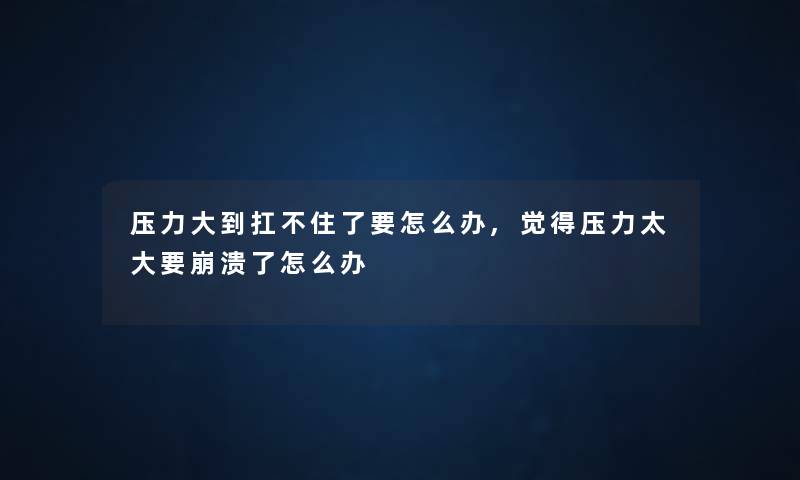 压力大到扛不住了要怎么办，觉得压力太大要崩溃了怎么办